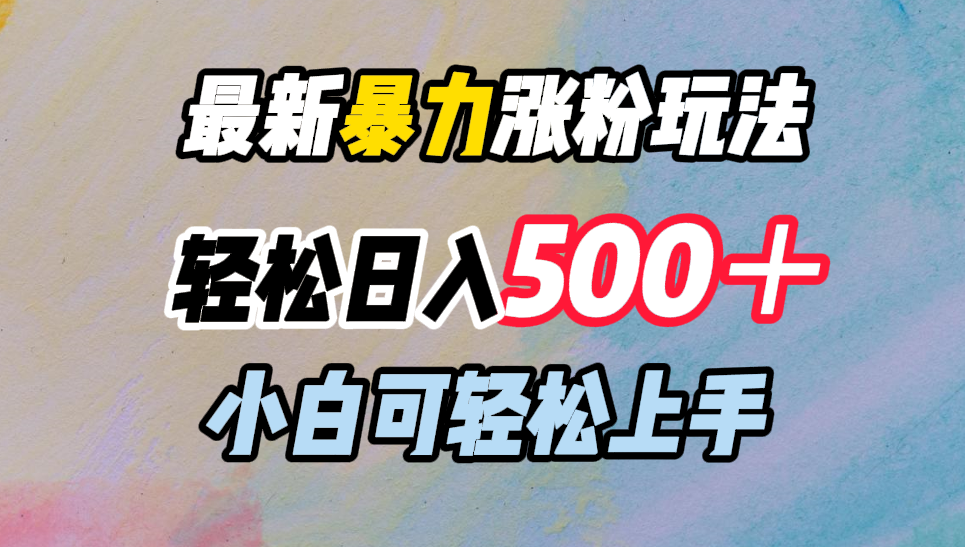 最新暴力涨粉玩法

轻松日入500＋

小白可轻松上手